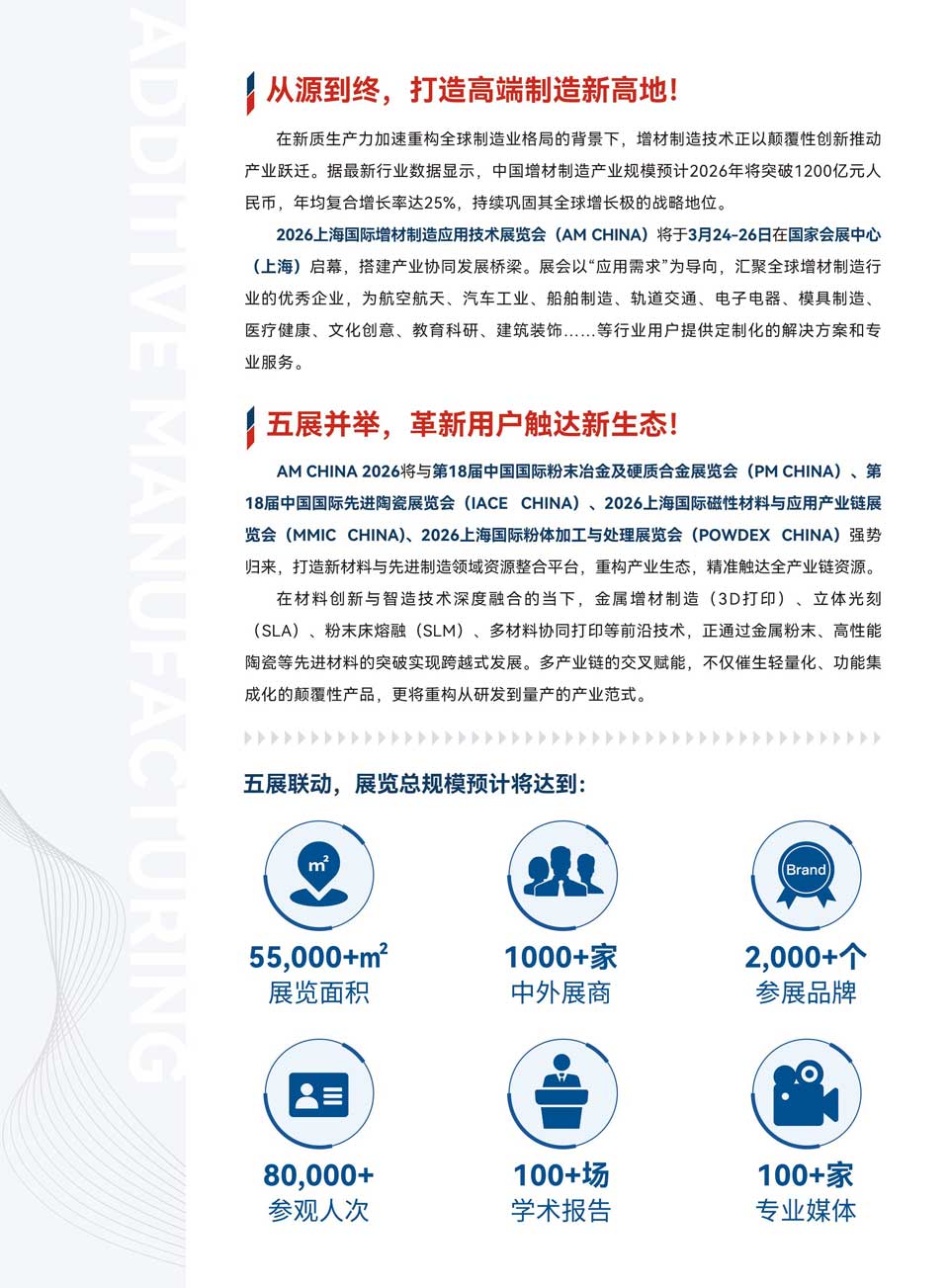 ADDITIVE MANUFACTURING

从源到终，打造高端制造新高地！

在新质生产力加速重构全球制造业格局的背景下，增材制造技术正以颠覆性创新推动产业跃迁。据最新行业数据显示，中国增材制造产业规模预计2026年将突破1200亿元人民币，年均复合增长率达25%，持续巩固其全球增长极的战略地位。

2026上海国际增材制造应用技术展览会（AM CHINA）将于3月24-26日在国家会展中心（上海）启幕，搭建产业协同发展桥梁。展会以“应用需求”为导向，汇聚全球增材制造行业的优秀企业，为航空航天、汽车工业、船舶制造、轨道交通、电子电器、模具制造、医疗健康、文化创意、教育科研、建筑装饰……等行业用户提供定制化的解决方案和专业服务。

五展并举，革新用户触达新生态！

AM CHINA 2026将与第18届中国国际粉末冶金及硬质合金展览会（PM CHINA）、第18届中国国际先进陶瓷展览会（IACE CHINA）、2026上海国际磁性材料与应用产业链展览会（MMIC CHINA）、2026上海国际粉体加工与处理展览会（POWDEX CHINA）强势归来，打造新材料与先进制造领域资源整合平台，重构产业生态，精准触达全产业链资源。

在材料创新与智造技术深度融合的当下，金属增材制造（3D打印）、立体光刻（SLA）、粉末床熔融（SLM）、多材料协同打印等前沿技术，正通过金属粉末、高性能陶瓷等先进材料的突破实现跨越式发展。多产业链的交叉赋能，不仅催生轻量化、功能集成化的颠覆性产品，更将重构从研发到量产的产业范式。

五展联动，展览总规模预计将达到：

$m^2$
55,000+$m^2$
展览面积

1000+家
中外展商

Brand
2,000+个
参展品牌

80,000+
参观人次

100+场
学术报告

100+家
专业媒体